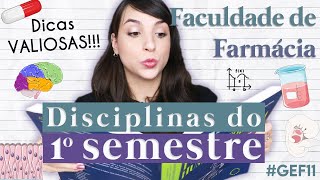 Dicas VALIOSAS!!!

Faculdade de Farmácia

Disciplinas do 1º semestre

#GEF11